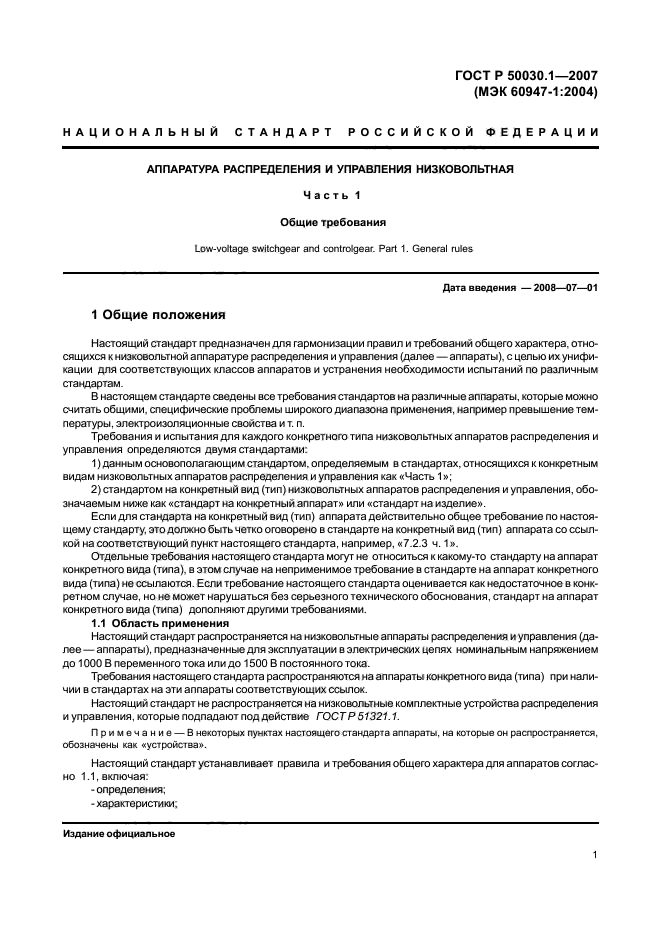 ГОСТ Р 50030.1—2007
(МЭК 60947-1:2004)

НАЦИОНАЛЬНЫЙ СТАНДАРТ РОССИЙСКОЙ ФЕДЕРАЦИИ

АППАРАТУРА РАСПРЕДЕЛЕНИЯ И УПРАВЛЕНИЯ НИЗКОВОЛЬТНАЯ

Часть 1

Общие требования

Low-voltage switchgear and controlgear. Part 1. General rules

Дата введения — 2008—07—01

1 Общие положения

Настоящий стандарт предназначен для гармонизации правил и требований общего характера, относящихся к низковольтной аппаратуре распределения и управления (далее — аппараты), с целью их унификации для соответствующих классов аппаратов и устранения необходимости испытаний по различным стандартам.

В настоящем стандарте сведены все требования стандартов на различные аппараты, которые можно считать общими, специфические проблемы широкого диапазона применения, например превышение температуры, электроизоляционные свойства и т. п.

Требования и испытания для каждого конкретного типа низковольтных аппаратов распределения и управления определяются двумя стандартами:

1) данным основополагающим стандартом, определяемым в стандартах, относящихся к конкретным видам низковольтных аппаратов распределения и управления как «Часть 1»;

2) стандартом на конкретный вид (тип) низковольтных аппаратов распределения и управления, обозначаемым ниже как «стандарт на конкретный аппарат» или «стандарт на изделие».

Если для стандарта на конкретный вид (тип) аппарата действительно общее требование по настоящему стандарту, это должно быть четко оговорено в стандарте на конкретный вид (тип) аппарата со ссылкой на соответствующий пункт настоящего стандарта, например, «7.2.3 ч. 1».

Отдельные требования настоящего стандарта могут не относиться к какому-то стандарту на аппарат конкретного вида (типа), в этом случае на неприменимое требование в стандарте на аппарат конкретного вида (типа) не ссылаются. Если требование настоящего стандарта оценивается как недостаточное в конкретном случае, но не может нарушаться без серьезного технического обоснования, стандарт на аппарат конкретного вида (типа) дополняют другими требованиями.

1.1 Область применения

Настоящий стандарт распространяется на низковольтные аппараты распределения и управления (далее — аппараты), предназначенные для эксплуатации в электрических цепях номинальным напряжением до 1000 В переменного тока или до 1500 В постоянного тока.

Требования настоящего стандарта распространяются на аппараты конкретного вида (типа) при наличии в стандартах на эти аппараты соответствующих ссылок.

Настоящий стандарт не распространяется на низковольтные комплектные устройства распределения и управления, которые подпадают под действие ГОСТ Р 51321.1.

Примечание — В некоторых пунктах настоящего стандарта аппараты, на которые он распространяется, обозначены как «устройства».

Настоящий стандарт устанавливает правила и требования общего характера для аппаратов согласно 1.1, включая:
- определения;
- характеристики;

Издание официальное

1